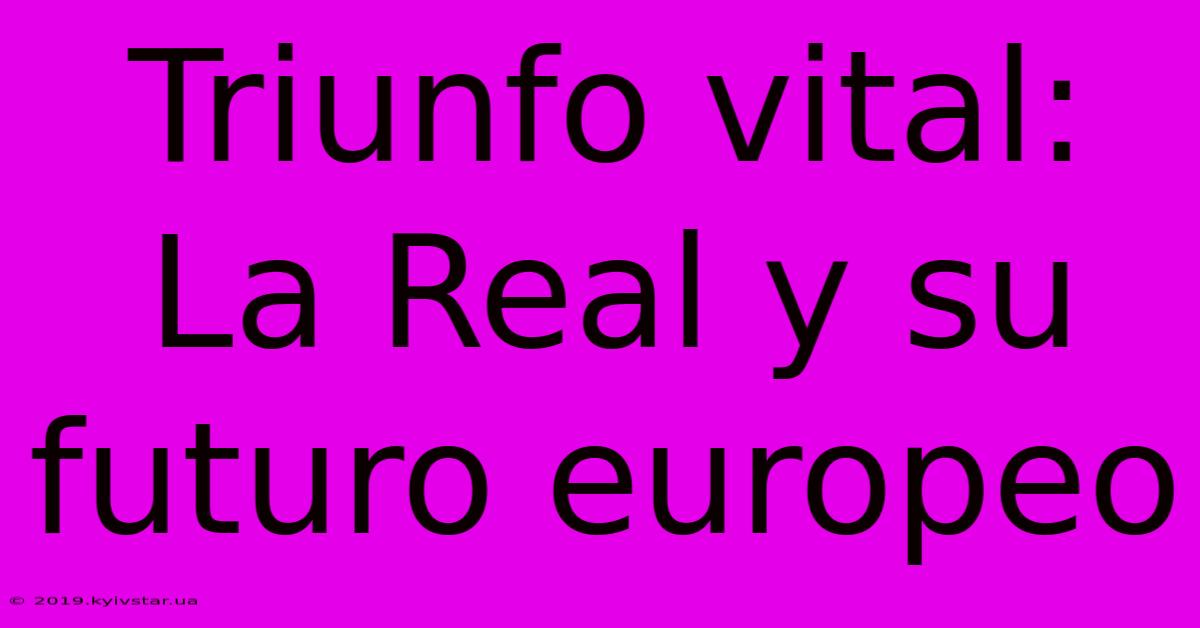 Triunfo vital: La Real y su futuro europeo

© 2019.kyivstar.ua